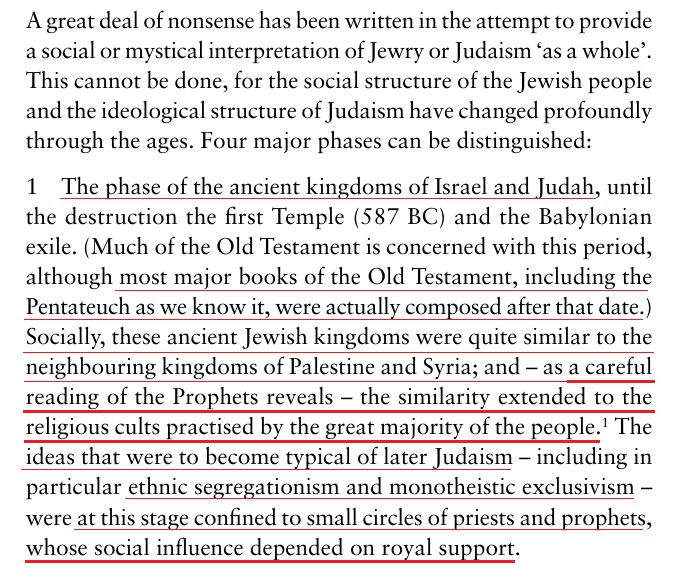 A great deal of nonsense has been written in the attempt to provide a social or mystical interpretation of Jewry or Judaism 'as a whole'. This cannot be done, for the social structure of the Jewish people and the ideological structure of Judaism have changed profoundly through the ages. Four major phases can be distinguished:

1 The phase of the ancient kingdoms of Israel and Judah, until the destruction the first Temple (587 BC) and the Babylonian exile. (Much of the Old Testament is concerned with this period, although most major books of the Old Testament, including the Pentateuch as we know it, were actually composed after that date.) Socially, these ancient Jewish kingdoms were quite similar to the neighbouring kingdoms of Palestine and Syria; and – as a careful reading of the Prophets reveals – the similarity extended to the religious cults practised by the great majority of the people.$^{1}$ The ideas that were to become typical of later Judaism – including in particular ethnic segregationism and monotheistic exclusivism – were at this stage confined to small circles of priests and prophets, whose social influence depended on royal support.